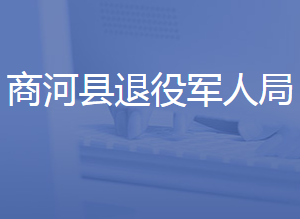 商河县退役军人局